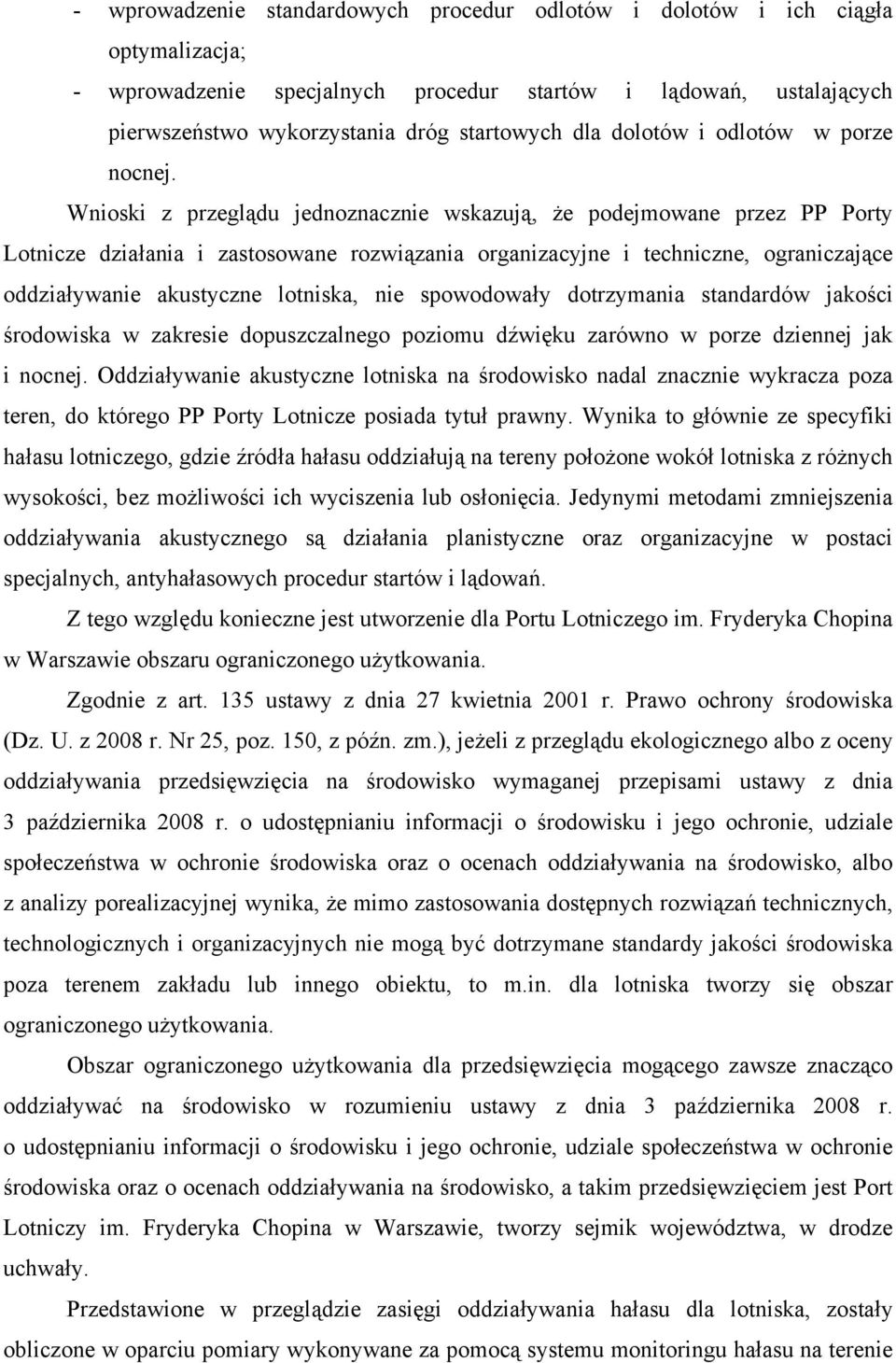 - wprowadzenie standardowych procedur odlotów i dolotów i ich ciągła optymalizacja;

- wprowadzenie specjalnych procedur startów i lądowań, ustalających pierwszeństwo wykorzystania dróg startowych dla dolotów i odlotów w porze nocnej.

Wnioski z przeglądu jednoznacznie wskazują, że podejmowane przez PP Porty Lotnicze działania i zastosowane rozwiązania organizacyjne i techniczne, ograniczające oddziaływanie akustyczne lotniska, nie spowodowały dotrzymania standardów jakości środowiska w zakresie dopuszczalnego poziomu dźwięku zarówno w porze dziennej jak i nocnej. Oddziaływanie akustyczne lotniska na środowisko nadal znacznie wykracza poza teren, do którego PP Porty Lotnicze posiada tytuł prawny. Wynika to głównie ze specyfiki hałasu lotniczego, gdzie źródła hałasu oddziałują na tereny położone wokół lotniska z różnych wysokości, bez możliwości ich wyciszenia lub osłonięcia. Jedynymi metodami zmniejszenia oddziaływania akustycznego są działania planistyczne oraz organizacyjne w postaci specjalnych, antyhałasowych procedur startów i lądowań.

Z tego względu konieczne jest utworzenie dla Portu Lotniczego im. Fryderyka Chopina w Warszawie obszaru ograniczonego użytkowania.

Zgodnie z art. 135 ustawy z dnia 27 kwietnia 2001 r. Prawo ochrony środowiska (Dz. U. z 2008 r. Nr 25, poz. 150, z późn. zm.), jeżeli z przeglądu ekologicznego albo z oceny oddziaływania przedsięwzięcia na środowisko wymaganej przepisami ustawy z dnia 3 października 2008 r. o udostępnianiu informacji o środowisku i jego ochronie, udziale społeczeństwa w ochronie środowiska oraz o ocenach oddziaływania na środowisko, albo z analizy porealizacyjnej wynika, że mimo zastosowania dostępnych rozwiązań technicznych, technologicznych i organizacyjnych nie mogą być dotrzymane standardy jakości środowiska poza terenem zakładu lub innego obiektu, to m.in. dla lotniska tworzy się obszar ograniczonego użytkowania.

Obszar ograniczonego użytkowania dla przedsięwzięcia mogącego zawsze znacząco oddziaływać na środowisko w rozumieniu ustawy z dnia 3 października 2008 r. o udostępnianiu informacji o środowisku i jego ochronie, udziale społeczeństwa w ochronie środowiska oraz o ocenach oddziaływania na środowisko, a takim przedsięwzięciem jest Port Lotniczy im. Fryderyka Chopina w Warszawie, tworzy sejmik województwa, w drodze uchwały.

Przedstawione w przeglądzie zasięgi oddziaływania hałasu dla lotniska, zostały obliczone w oparciu pomiary wykonywane za pomocą systemu monitoringu hałasu na terenie